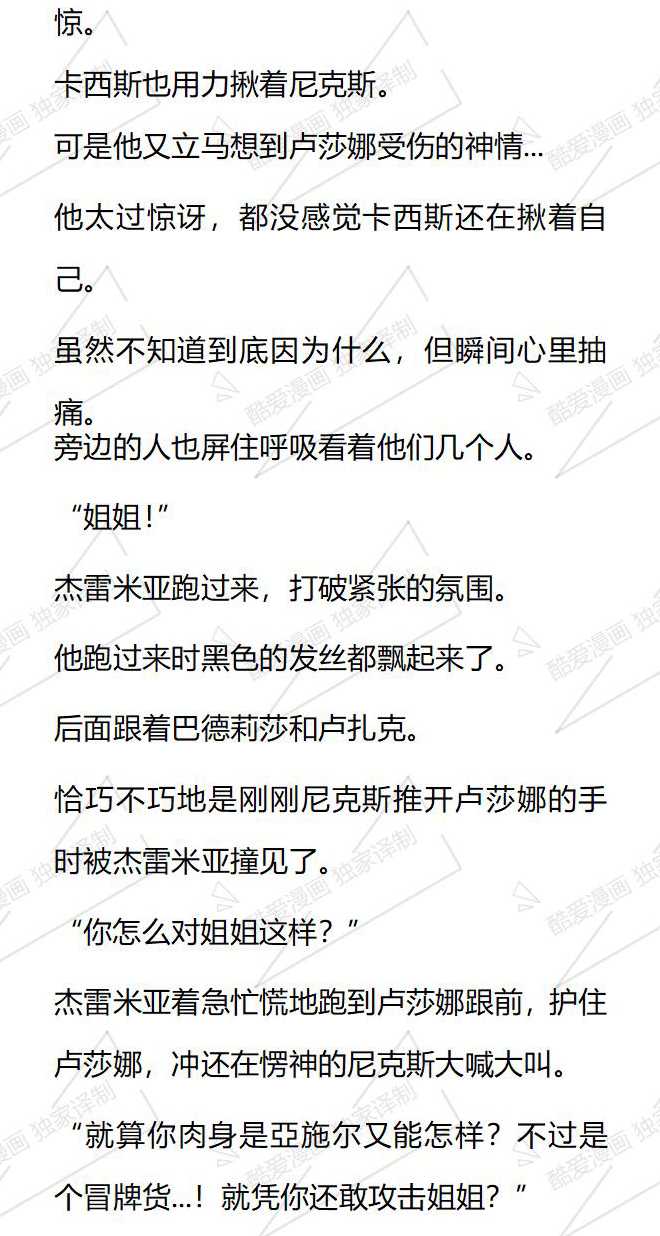 惊。

卡西斯也用力揪着尼克斯。

可是他又立马想到卢莎娜受伤的神情…

他太过惊讶，都没感觉卡西斯还在揪着自己。

虽然不知道到底因为什么，但瞬间心里抽痛。

旁边的人也屏住呼吸看着他们几个人。

“姐姐!”

杰雷米亚跑过来，打破紧张的氛围。

他跑过来时黑色的发丝都飘起来了。

后面跟着巴德莉莎和卢扎克。

恰巧不巧地是刚刚尼克斯推开卢莎娜的手时被杰雷米亚撞见了。

“你怎么对姐姐这样？”

杰雷米亚着急忙慌地跑到卢莎娜跟前，护住卢莎娜，冲还在愣神的尼克斯大喊大叫。

“就算你肉身是亞施尔又能怎样？不过是个冒牌货…！就凭你还敢攻击姐姐？”

酷爱漫画 独家译制